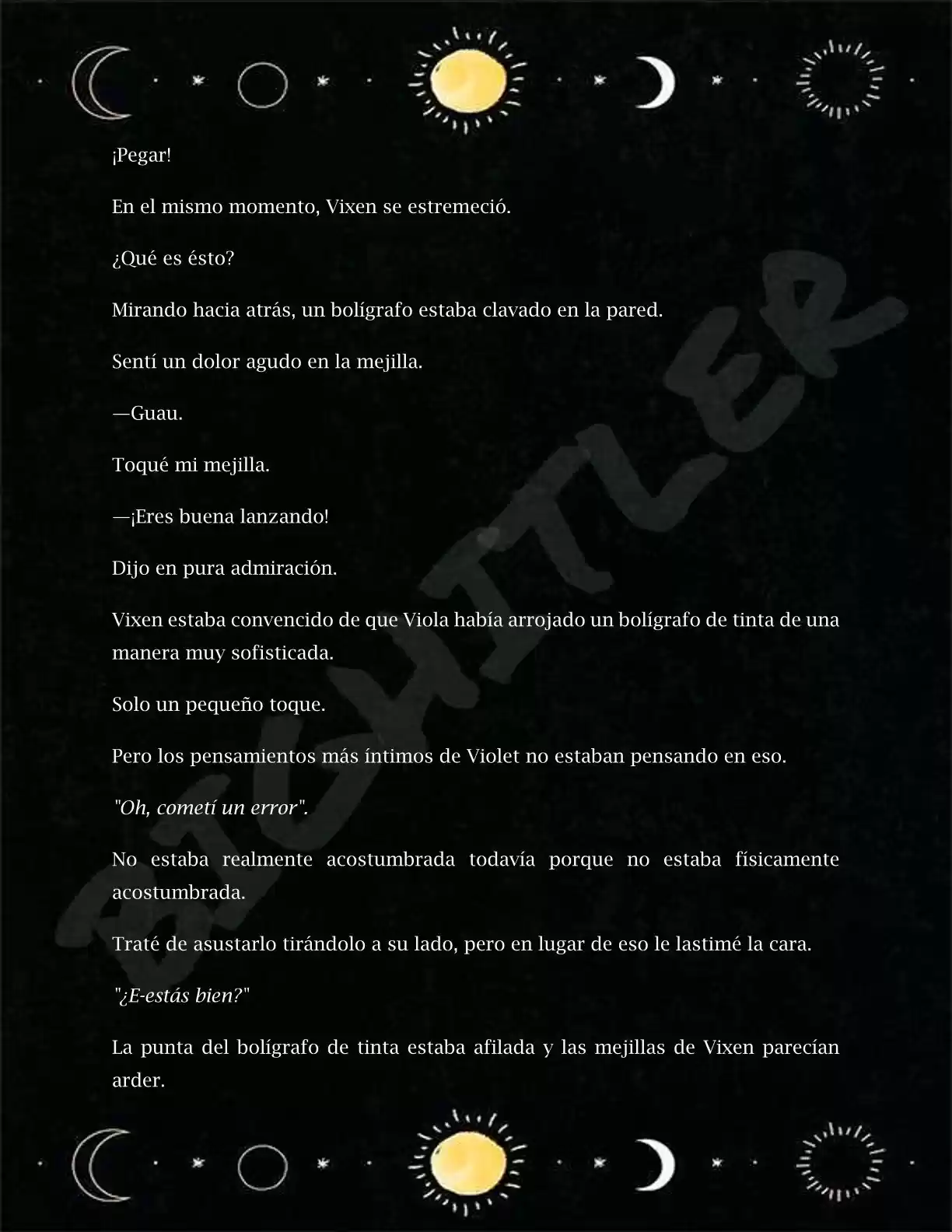 ¡Pegar!

En el mismo momento, Vixen se estremeció.

¿Qué es ésto?

Mirando hacia atrás, un bolígrafo estaba clavado en la pared.

Sentí un dolor agudo en la mejilla.

—Guau.

Toqué mi mejilla.

—¡Eres buena lanzando!

Dijo en pura admiración.

Vixen estaba convencido de que Viola había arrojado un bolígrafo de tinta de una manera muy sofisticada.

Solo un pequeño toque.

Pero los pensamientos más íntimos de Violet no estaban pensando en eso.

"Oh, cometí un error".

No estaba realmente acostumbrada todavía porque no estaba físicamente acostumbrada.

Traté de asustarlo tirándolo a su lado, pero en lugar de eso le lastimé la cara.

"¿E-estás bien?"

La punta del bolígrafo de tinta estaba afilada y las mejillas de Vixen parecían arder.

BIGHITLER